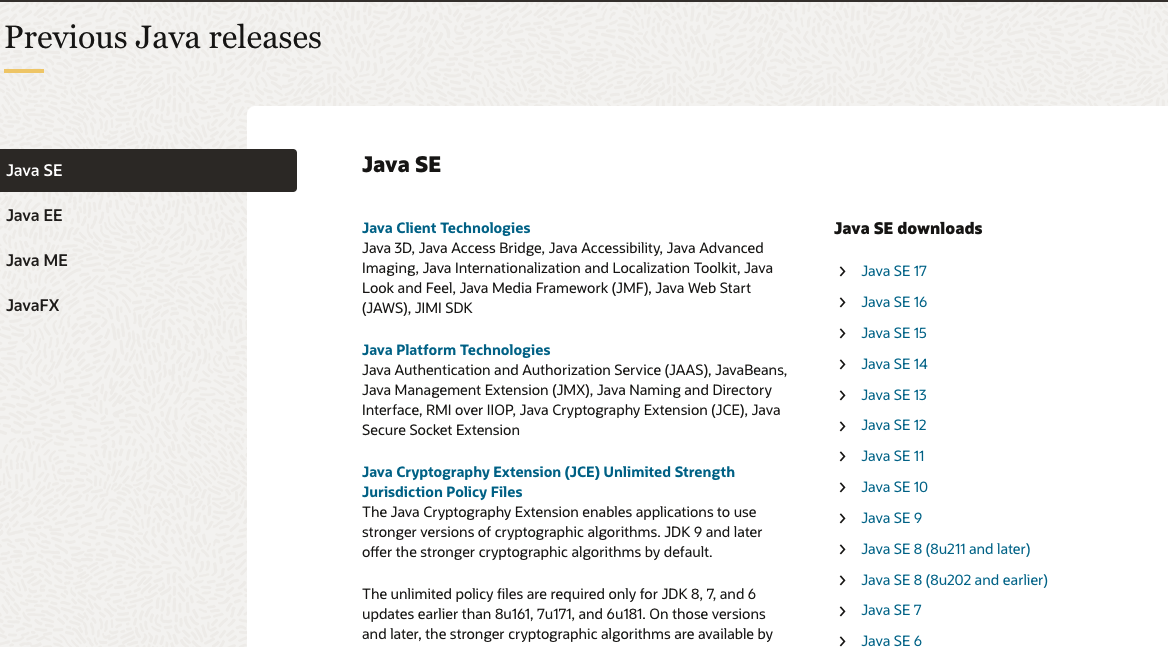 Previous Java releases

Java SE
Java EE
Java ME
JavaFX

Java SE

Java Client Technologies
Java 3D, Java Access Bridge, Java Accessibility, Java Advanced Imaging, Java Internationalization and Localization Toolkit, Java Look and Feel, Java Media Framework (JMF), Java Web Start (JAWS), JIMI SDK

Java Platform Technologies
Java Authentication and Authorization Service (JAAS), JavaBeans, Java Management Extension (JMX), Java Naming and Directory Interface, RMI over IIOP, Java Cryptography Extension (JCE), Java Secure Socket Extension

Java Cryptography Extension (JCE) Unlimited Strength Jurisdiction Policy Files
The Java Cryptography Extension enables applications to use stronger versions of cryptographic algorithms. JDK 9 and later offer the stronger cryptographic algorithms by default.

The unlimited policy files are required only for JDK 8, 7, and 6 updates earlier than 8u161, 7u171, and 6u181. On those versions and later, the stronger cryptographic algorithms are available by

Java SE downloads

Java SE 17
Java SE 16
Java SE 15
Java SE 14
Java SE 13
Java SE 12
Java SE 11
Java SE 10
Java SE 9
Java SE 8 (8u211 and later)
Java SE 8 (8u202 and earlier)
Java SE 7
Java SE 6